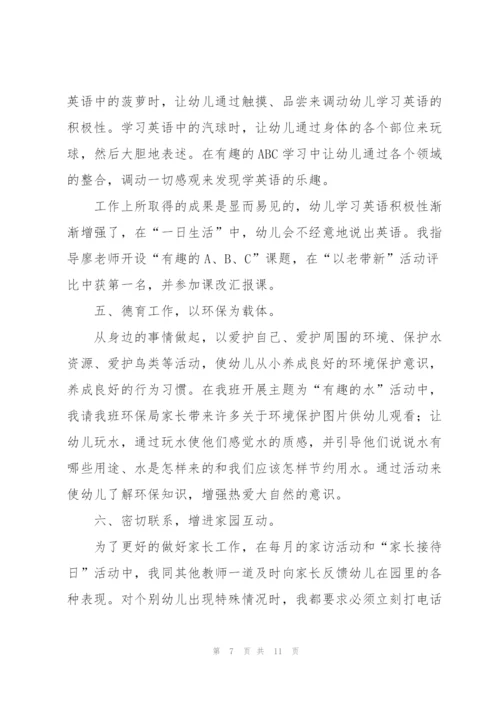 英语中的菠萝时，让幼儿通过触摸、品尝来调动幼儿学习英语的积极性。学习英语中的汽球时，让幼儿通过身体的各个部位来玩球，然后大胆地表述。在有趣的ABC学习中让幼儿通过各个领域的整合，调动一切感观来发现学英语的乐趣。

工作上所取得的成果是显而易见的，幼儿学习英语积极性渐渐增强了，在“一日生活”中，幼儿会不经意地说出英语。我指导廖老师开设“有趣的A、B、C”课题，在“以老带新”活动评比中获第一名，并参加课改汇报课。

五、德育工作，以环保为载体。

从身边的事情做起，以爱护自己、爱护周围的环境、保护水资源、爱护鸟类等活动，使幼儿从小养成良好的环境保护意识，养成良好的行为习惯。在我班开展主题为“有趣的水”活动中，我请我班环保局家长带来许多关于环境保护图片供幼儿观看；让幼儿玩水，通过玩水使他们感觉水的质感，并引导他们说说水有哪些用途、水是怎样来的和我们应该怎样节约用水。通过活动来使幼儿了解环保知识，增强热爱大自然的意识。

六、密切联系，增进家园互动。

为了更好的做好家长工作，在每月的家访活动和“家长接待日”活动中，我同其他教师一道及时向家长反馈幼儿在园里的各种表现。对个别幼儿出现特殊情况时，我都要求必须立刻打电话

第 7 页 共 11 页